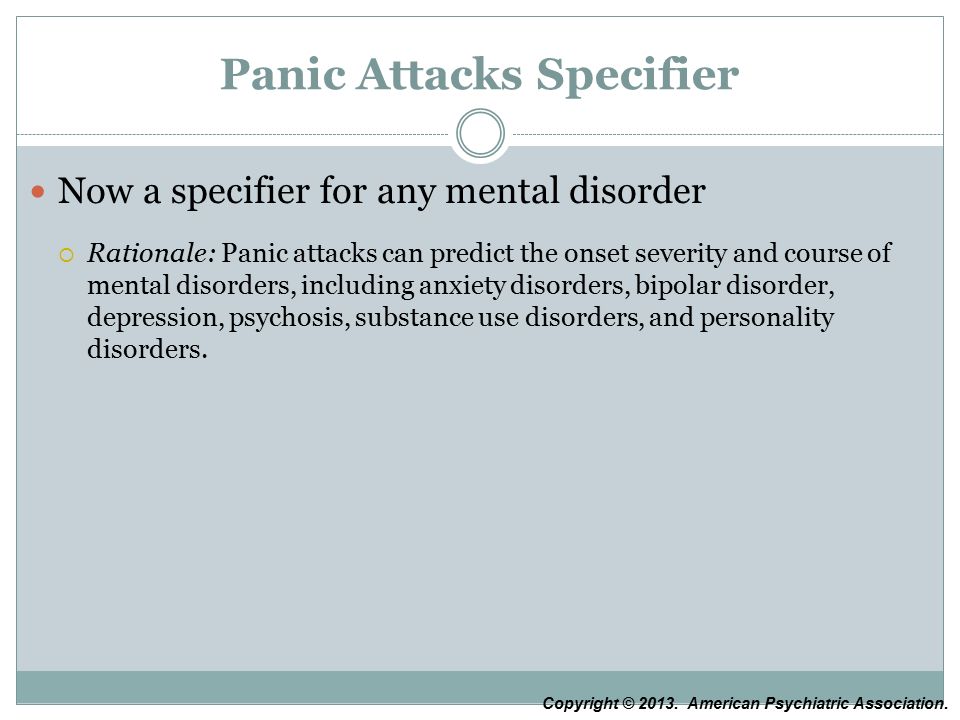 Panic Attacks Specifier

Now a specifier for any mental disorder

Rationale: Panic attacks can predict the onset severity and course of mental disorders, including anxiety disorders, bipolar disorder, depression, psychosis, substance use disorders, and personality disorders.

Copyright © 2013. American Psychiatric Association.